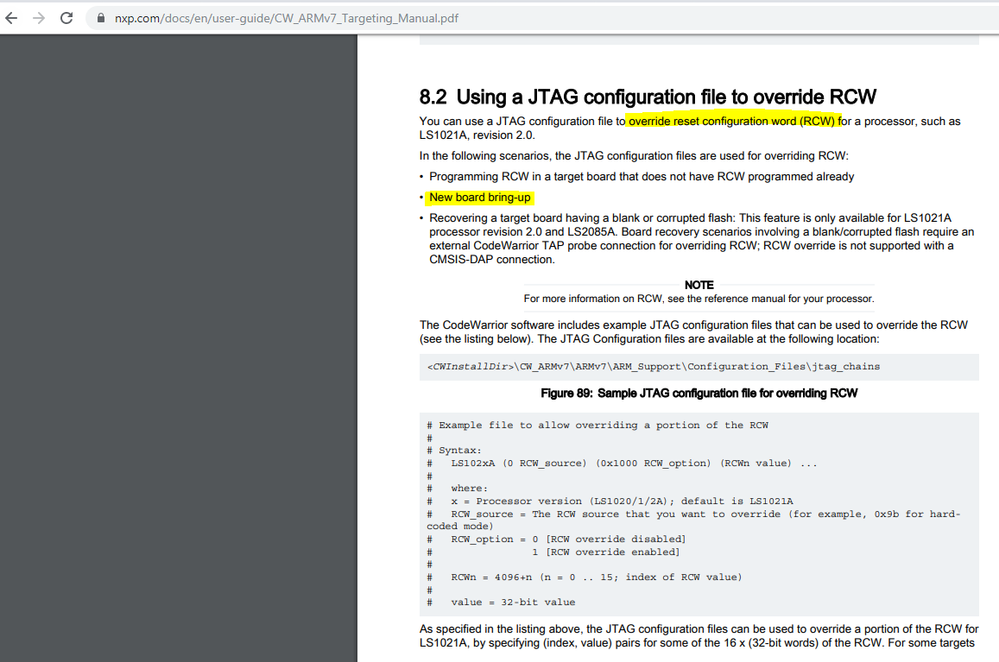 nxp.com/docs/en/user-guide/CW_ARMv7_Targeting_Manual.pdf

8.2 Using a JTAG configuration file to override RCW

You can use a JTAG configuration file to override reset configuration word (RCW) for a processor, such as LS1021A, revision 2.0.

In the following scenarios, the JTAG configuration files are used for overriding RCW:

• Programming RCW in a target board that does not have RCW programmed already
• New board bring-up
• Recovering a target board having a blank or corrupted flash: This feature is only available for LS1021A processor revision 2.0 and LS2085A. Board recovery scenarios involving a blank/corrupted flash require an external CodeWarrior TAP probe connection for overriding RCW; RCW override is not supported with a CMSIS-DAP connection.

NOTE
For more information on RCW, see the reference manual for your processor.

The CodeWarrior software includes example JTAG configuration files that can be used to override the RCW (see the listing below). The JTAG Configuration files are available at the following location:

<CWInstallDir>\CW_ARMv7\ARMv7\ARM_Support\Configuration_Files\jtag_chains

Figure 89: Sample JTAG configuration file for overriding RCW

# Example file to allow overriding a portion of the RCW
#
# Syntax:
#   LS102xA (0 RCW_source) (0x1000 RCW_option) (RCWn value) ...
#
#   where:
#   x = Processor version (LS1020/1/2A); default is LS1021A
#   RCW_source = The RCW source that you want to override (for example, 0x9b for hard-coded mode)
#   RCW_option = 0 [RCW override disabled]
#                1 [RCW override enabled]
#
#   RCWn = 4096+n (n = 0 .. 15; index of RCW value)
#
#   value = 32-bit value

As specified in the listing above, the JTAG configuration files can be used to override a portion of the RCW for LS1021A, by specifying (index, value) pairs for some of the 16 x (32-bit words) of the RCW. For some targets